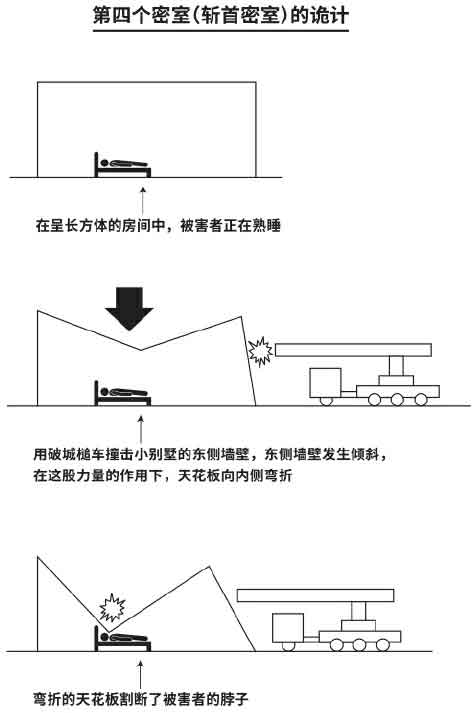 第四个密室（斩首密室）的诡计

在呈长方体的房间中，被害者正在熟睡

用破城槌车撞击小别墅的东侧墙壁，东侧墙壁发生倾斜，在这股力量的作用下，天花板向内侧弯折

弯折的天花板割断了被害者的脖子